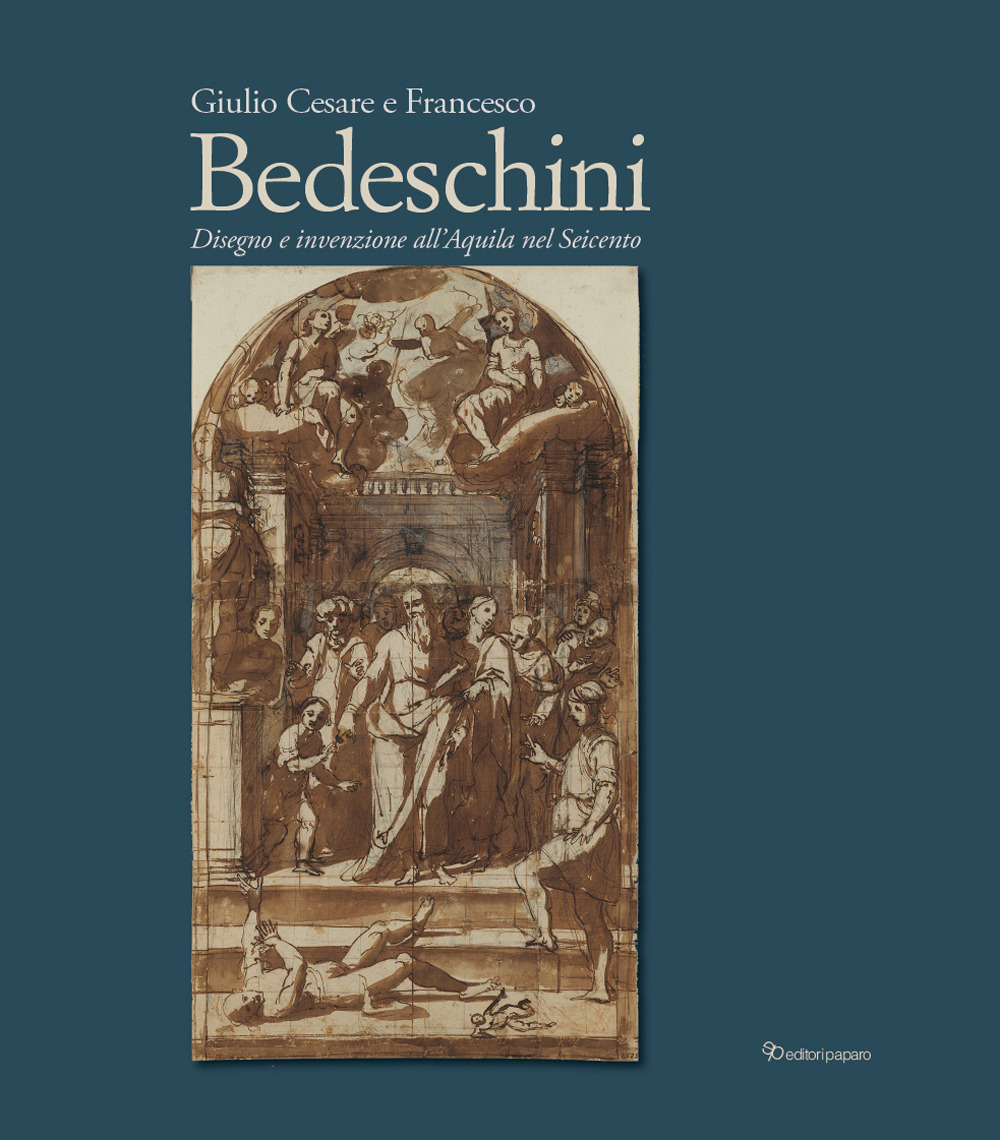 Giulio Cesare e Francesco

Bedeschini

Disegno e invenzione all'Aquila nel Seicento

editori paparo